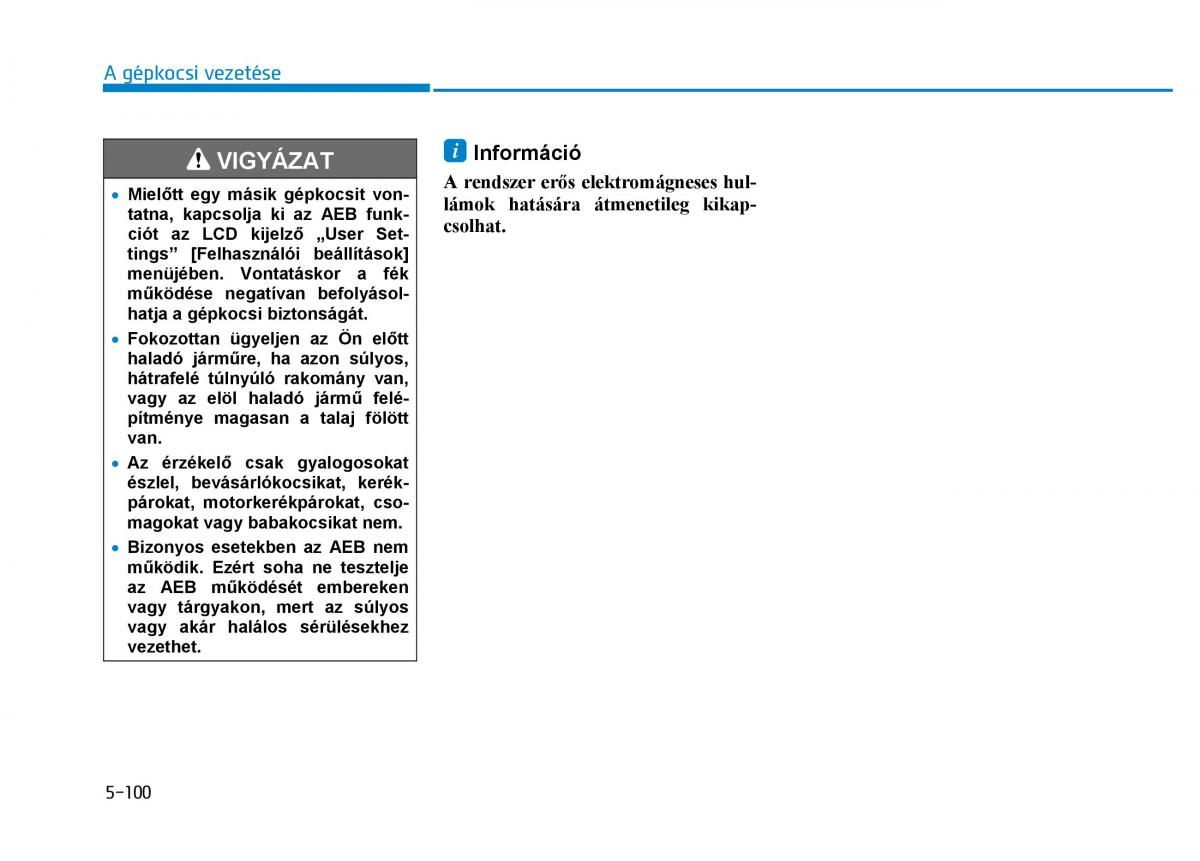 A gépkocsi vezetése

VIGYÁZAT

• Mielőtt egy másik gépkocsit vontatna, kapcsolja ki az AEB funkciót az LCD kijelző „User Settings” [Felhasználói beállítások] menüjében. Vontatáskor a fék működése negatívan befolyásolhatja a gépkocsi biztonságát.

• Fokozottan ügyeljen az Ön előtt haladó járműre, ha azon súlyos, hátrafelé túlnyúló rakomány van, vagy az elöl haladó jármű felépítménye magasan a talaj fölött van.

• Az érzékelő csak gyalogosokat észlel, bevásárlókocsikat, kerékpárokat, motorkerékpárokat, csomagokat vagy babakocsikat nem.

• Bizonyos esetekben az AEB nem működik. Ezért soha ne tesztelje az AEB működését embereken vagy tárgyakon, mert az súlyos vagy akár halálos sérülésekhez vezethet.

i Információ

A rendszer erős elektromágneses hullámok hatására átmenetileg kikapcsolhat.

5-100